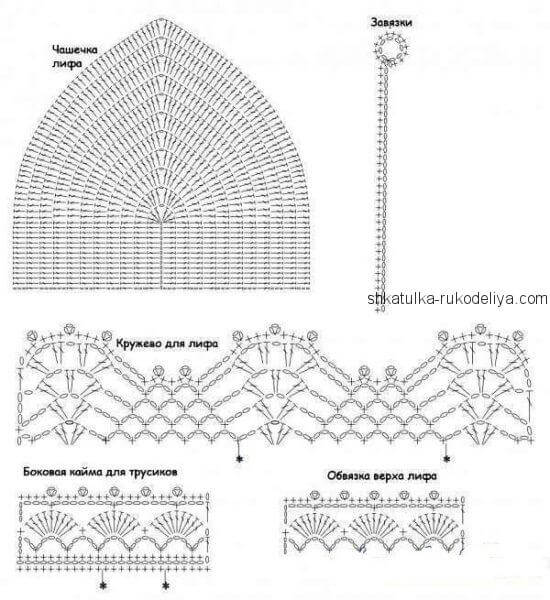 Чашечка лифа

Завязки

shkatulka-rukodeliya.com

Кружево для лифа

Боковая кайма для трусиков

Обвязка верха лифа